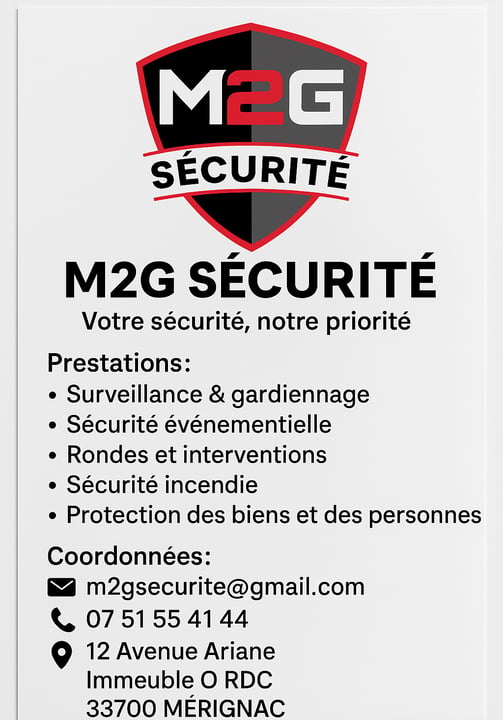 M2G
SÉCURITÉ

M2G SÉCURITÉ
Votre sécurité, notre priorité

Prestations:
• Surveillance & gardiennage
• Sécurité événementielle
• Rondes et interventions
• Sécurité incendie
• Protection des biens et des personnes

Coordonnées:
m2gsecurite@gmail.com
07 51 55 41 44
12 Avenue Ariane
Immeuble O RDC
33700 MÉRIGNAC